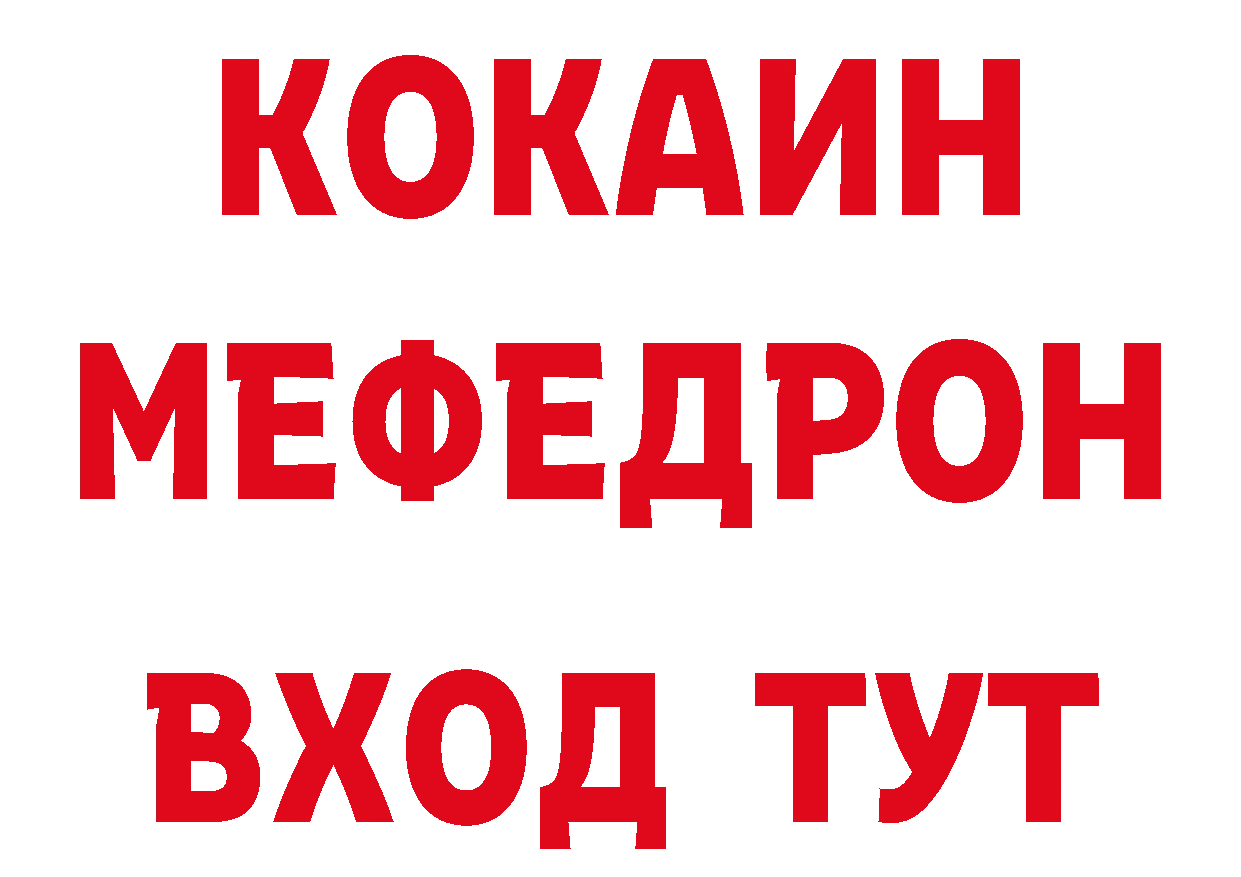 КОКАИН
МЕФЕДРОН
ВХОД ТУТ